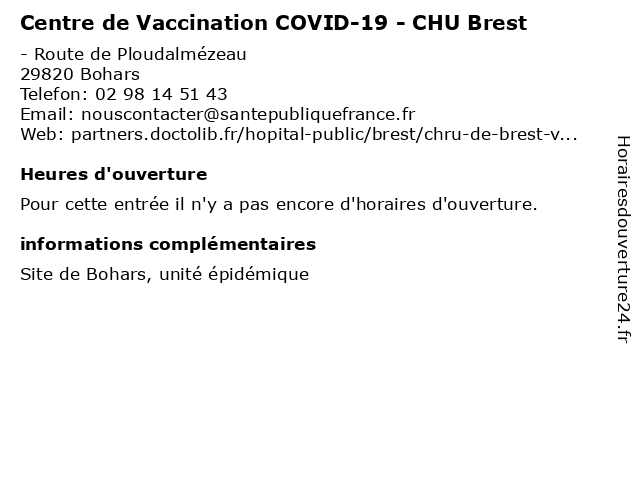 Centre de Vaccination COVID-19 - CHU Brest

- Route de Ploudalmézeau
29820 Bohars
Telefon: 02 98 14 51 43
Email: nouscontacter@santepubliquefrance.fr
Web: partners.doctolib.fr/hopital-public/brest/chru-de-brest-v...

Heures d'ouverture

Pour cette entrée il n'y a pas encore d'horaires d'ouverture.

informations complémentaires

Site de Bohars, unité épidémique

Horairesdouverture24.fr